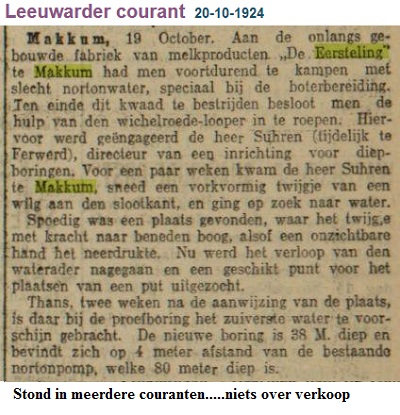 Leeuwarder courant 20-10-1924

Makkum, 19 October. Aan de onlangs gebouwde fabriek van melkproducten „De Eersteling" te Makkum had men voortdurend te kampen met slecht nortonwater, speciaal bij de boterbereiding. Ten einde dit kwaad te bestrijden besloot men de hulp van den wichelroede-looper in te roepen. Hiervoor werd geëngageerd de heer Suhren (tijdelijk te Ferwerd), directeur van een inrichting voor diepboringen. Voor een paar weken kwam de heer Suhren te Makkum, sneed een vorkvormig twijgje van een wilg aan den slootkant, en ging op zoek naar water.

Spoedig was een plaats gevonden, waar het twijgje met kracht naar beneden boog, alsof een onzichtbare hand het neerdrukte. Nu werd het verloop van den waterader nagegaan en een geschikt punt voor het plaatsen van een put uitgezocht.

Thans, twee weken na de aanwijzing van de plaats, is daar bij de proefboring het zuiverste water te voorschijn gebracht. De nieuwe boring is 38 M. diep en bevindt zich op 4 meter afstand van de bestaande nortonpomp, welke 80 meter diep is.

Stond in meerdere couranten.....niets over verkoop